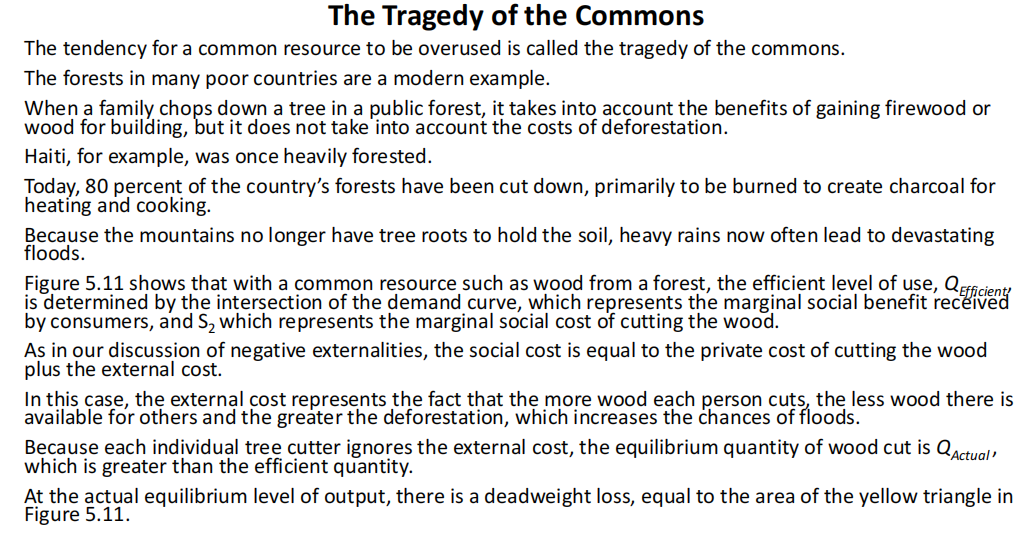 The Tragedy of the Commons

The tendency for a common resource to be overused is called the tragedy of the commons.

The forests in many poor countries are a modern example.

When a family chops down a tree in a public forest, it takes into account the benefits of gaining firewood or wood for building, but it does not take into account the costs of deforestation.

Haiti, for example, was once heavily forested.

Today, 80 percent of the country's forests have been cut down, primarily to be burned to create charcoal for heating and cooking.

Because the mountains no longer have tree roots to hold the soil, heavy rains now often lead to devastating floods.

Figure 5.11 shows that with a common resource such as wood from a forest, the efficient level of use, $Q_{Efficient}$, is determined by the intersection of the demand curve, which represents the marginal social benefit received by consumers, and $S_2$ which represents the marginal social cost of cutting the wood.

As in our discussion of negative externalities, the social cost is equal to the private cost of cutting the wood plus the external cost.

In this case, the external cost represents the fact that the more wood each person cuts, the less wood there is available for others and the greater the deforestation, which increases the chances of floods.

Because each individual tree cutter ignores the external cost, the equilibrium quantity of wood cut is $Q_{Actual}$, which is greater than the efficient quantity.

At the actual equilibrium level of output, there is a deadweight loss, equal to the area of the yellow triangle in Figure 5.11.